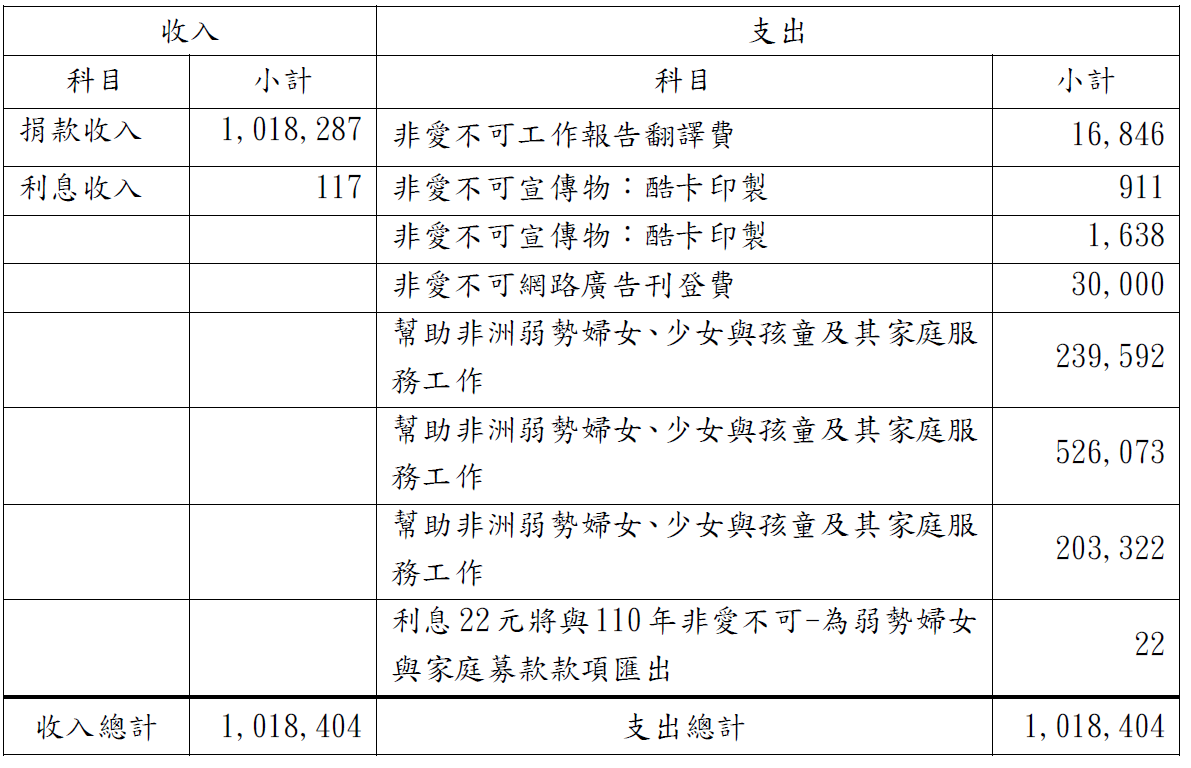 | 收入 | | 支出 | |
|---|---|---|---|
| 科目 | 小計 | 科目 | 小計 |
| 捐款收入 | 1,018,287 | 非愛不可工作報告翻譯費 | 16,846 |
| 利息收入 | 117 | 非愛不可宣傳物：酷卡印製 | 911 |
| | | 非愛不可宣傳物：酷卡印製 | 1,638 |
| | | 非愛不可網路廣告刊登費 | 30,000 |
| | | 幫助非洲弱勢婦女、少女與孩童及其家庭服務工作 | 239,592 |
| | | 幫助非洲弱勢婦女、少女與孩童及其家庭服務工作 | 526,073 |
| | | 幫助非洲弱勢婦女、少女與孩童及其家庭服務工作 | 203,322 |
| | | 利息22元將與110年非愛不可-為弱勢婦女與家庭募款款項匯出 | 22 |
| 收入總計 | 1,018,404 | 支出總計 | 1,018,404 |